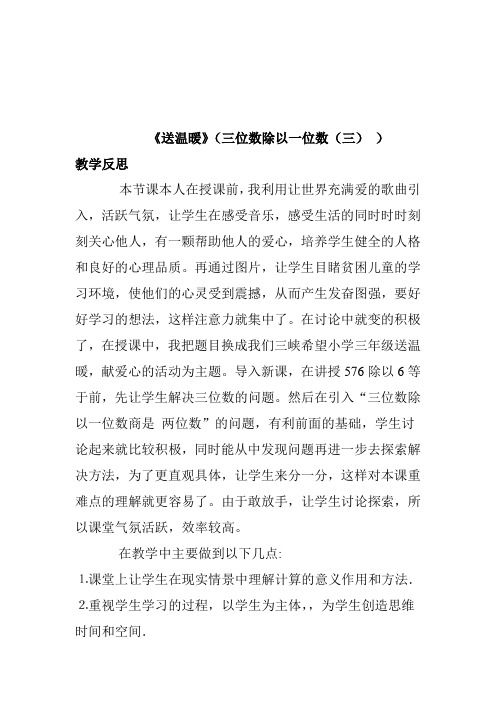 《送温暖》(三位数除以一位数(三) )

教学反思

本节课本人在授课前，我利用让世界充满爱的歌曲引入，活跃气氛，让学生在感受音乐，感受生活的同时时时刻刻关心他人，有一颗帮助他人的爱心，培养学生健全的人格和良好的心理品质。再通过图片，让学生目睹贫困儿童的学习环境，使他们的心灵受到震撼，从而产生发奋图强，要好好学习的想法，这样注意力就集中了。在讨论中就变的积极了，在授课中，我把题目换成我们三峡希望小学三年级送温暖，献爱心的活动为主题。导入新课，在讲授 576 除以 6 等于前，先让学生解决三位数的问题。然后在引入“三位数除以一位数商是 两位数”的问题，有利前面的基础，学生讨论起来就比较积极，同时能从中发现问题再进一步去探索解决方法，为了更直观具体，让学生来分一分，这样对本课重难点的理解就更容易了。由于敢放手，让学生讨论探索，所以课堂气氛活跃，效率较高。

在教学中主要做到以下几点:

1.课堂上让学生在现实情景中理解计算的意义作用和方法.

2.重视学生学习的过程，以学生为主体，，为学生创造思维时间和空间.